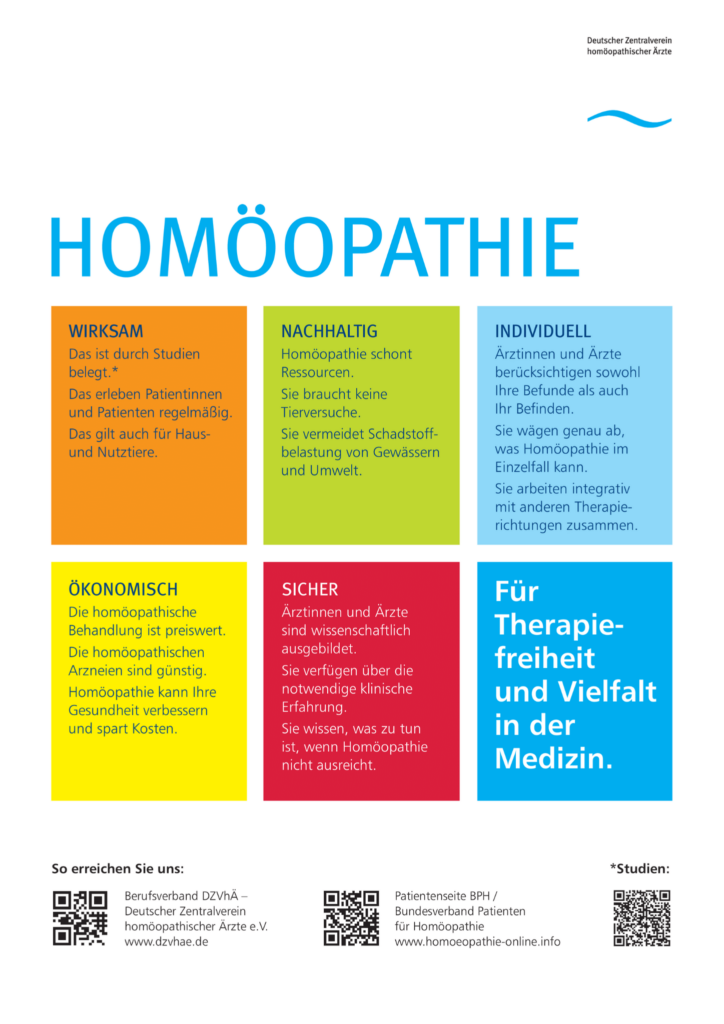 Deutscher Zentralverein homöopathischer Ärzte

HOMÖOPATHIE

WIRKSAM
Das ist durch Studien belegt.*
Das erleben Patientinnen und Patienten regelmäßig.
Das gilt auch für Haus- und Nutztiere.

NACHHALTIG
Homöopathie schont Ressourcen.
Sie braucht keine Tierversuche.
Sie vermeidet Schadstoffbelastung von Gewässern und Umwelt.

INDIVIDUELL
Ärztinnen und Ärzte berücksichtigen sowohl Ihre Befunde als auch Ihr Befinden.
Sie wägen genau ab, was Homöopathie im Einzelfall kann.
Sie arbeiten integrativ mit anderen Therapierichtungen zusammen.

ÖKONOMISCH
Die homöopathische Behandlung ist preiswert.
Die homöopathischen Arzneien sind günstig.
Homöopathie kann Ihre Gesundheit verbessern und spart Kosten.

SICHER
Ärztinnen und Ärzte sind wissenschaftlich ausgebildet.
Sie verfügen über die notwendige klinische Erfahrung.
Sie wissen, was zu tun ist, wenn Homöopathie nicht ausreicht.

Für Therapiefreiheit und Vielfalt in der Medizin.

So erreichen Sie uns:

Berufsverband DZVhÄ – Deutscher Zentralverein homöopathischer Ärzte e.V.
www.dzvhae.de

Patientenseite BPH / Bundesverband Patienten für Homöopathie
www.homoeopathie-online.info

*Studien: